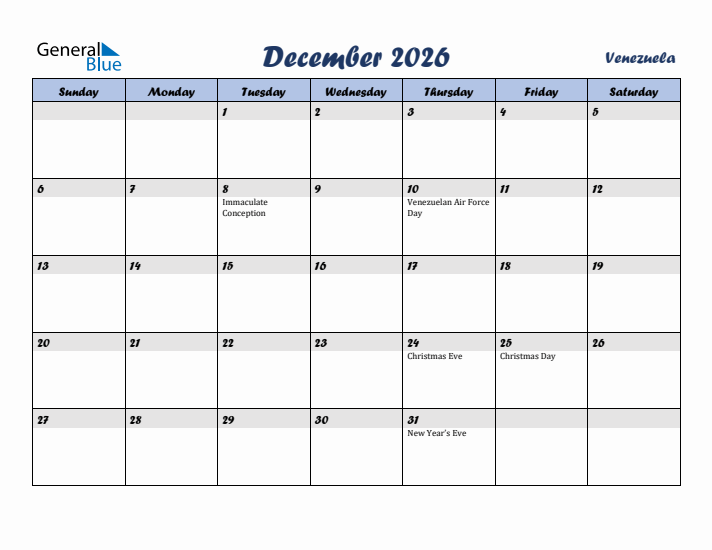 General Blue

December 2026

Venezuela

| Sunday | Monday | Tuesday | Wednesday | Thursday | Friday | Saturday |
|---|---|---|---|---|---|---|
| | | 1 | 2 | 3 | 4 | 5 |
| 6 | 7 | 8 Immaculate Conception | 9 | 10 Venezuelan Air Force Day | 11 | 12 |
| 13 | 14 | 15 | 16 | 17 | 18 | 19 |
| 20 | 21 | 22 | 23 | 24 Christmas Eve | 25 Christmas Day | 26 |
| 27 | 28 | 29 | 30 | 31 New Year's Eve | | |